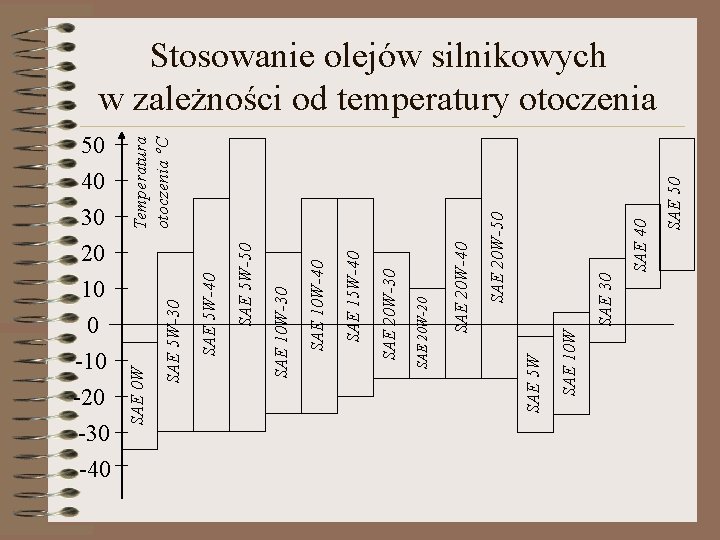 Stosowanie olejów silnikowych w zależności od temperatury otoczenia

Temperatura otoczenia °C

50
40
30
20
10
0
-10
-20
-30
-40

SAE 0W
SAE 5W-30
SAE 5W-40
SAE 5W-50
SAE 10W-30
SAE 10W-40
SAE 15W-40
SAE 20W-30
SAE 20W-20
SAE 20W-40
SAE 20W-50
SAE 5W
SAE 10W
SAE 30
SAE 40
SAE 50